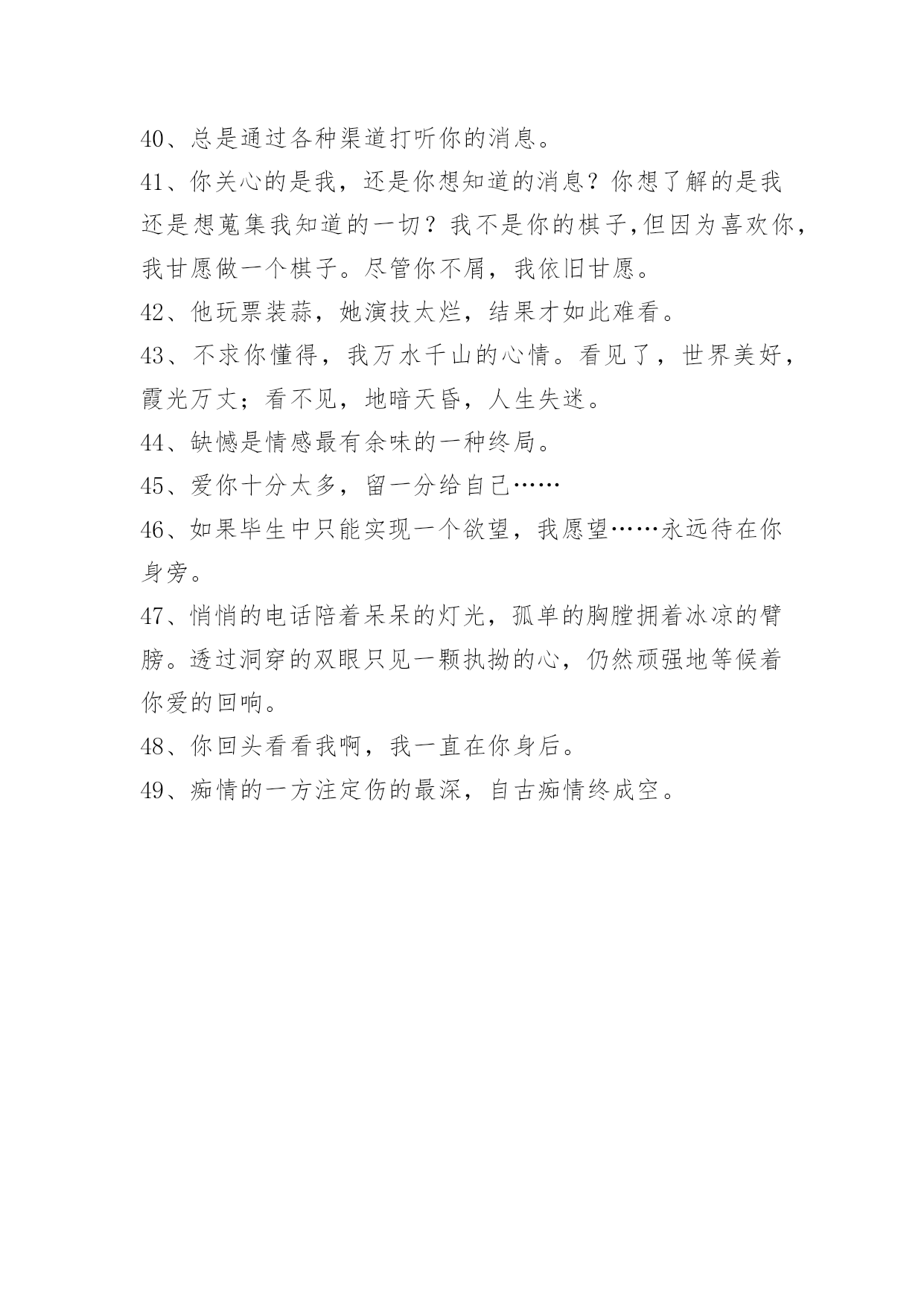 40、总是通过各种渠道打听你的消息。

41、你关心的是我，还是你想知道的消息？你想了解的是我还是想蒐集我知道的一切？我不是你的棋子,但因为喜欢你，我甘愿做一个棋子。尽管你不屑，我依旧甘愿。

42、他玩票装蒜，她演技太烂，结果才如此难看。

43、不求你懂得，我万水千山的心情。看见了，世界美好，霞光万丈；看不见，地暗天昏，人生失迷。

44、缺憾是情感最有余味的一种终局。

45、爱你十分太多，留一分给自己……

46、如果毕生中只能实现一个欲望，我愿望……永远待在你身旁。

47、悄悄的电话陪着呆呆的灯光，孤单的胸膛拥着冰凉的臂膀。透过洞穿的双眼只见一颗执拗的心，仍然顽强地等候着你爱的回响。

48、你回头看看我啊，我一直在你身后。

49、痴情的一方注定伤的最深，自古痴情终成空。